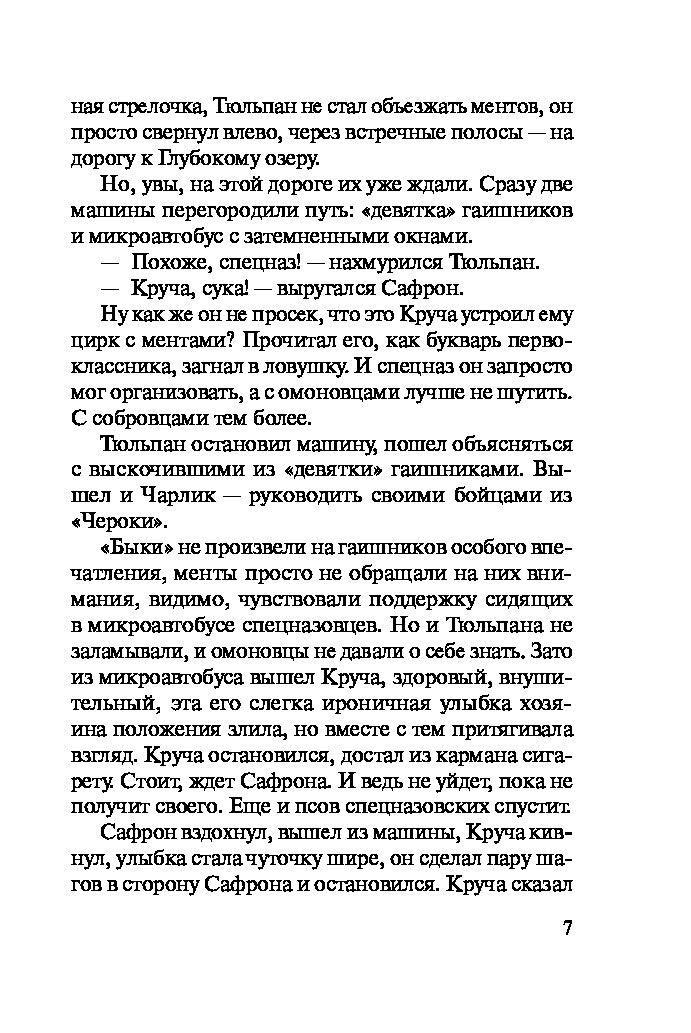 ная стрелочка, Тюльпан не стал объезжать ментов, он просто свернул влево, через встречные полосы — на дорогу к Глубокому озеру.

Но, увы, на этой дороге их уже ждали. Сразу две машины перегородили путь: «девятка» гаишников и микроавтобус с затемненными окнами.

— Похоже, спецназ! — нахмурился Тюльпан.

— Круча, сука! — выругался Сафрон.

Ну как же он не просек, что это Круча устроил ему цирк с ментами? Прочитал его, как букварь первоклассника, загнал в ловушку. И спецназ он запросто мог организовать, а с омоновцами лучше не шутить. С собровцами тем более.

Тюльпан остановил машину, пошел объясняться с выскочившими из «девятки» гаишниками. Вышел и Чарлик — руководить своими бойцами из «Чероки».

«Быки» не произвели на гаишников особого впечатления, менты просто не обращали на них внимания, видимо, чувствовали поддержку сидящих в микроавтобусе спецназовцев. Но и Тюльпана не заламывали, и омоновцы не давали о себе знать. Зато из микроавтобуса вышел Круча, здоровый, внушительный, эта его слегка ироничная улыбка хозяина положения злила, но вместе с тем притягивала взгляд. Круча остановился, достал из кармана сигарету. Стоит, ждет Сафрона. И ведь не уйдет, пока не получит своего. Еще и псов спецназовских спустит.

Сафрон вздохнул, вышел из машины, Круча кивнул, улыбка стала чуточку шире, он сделал пару шагов в сторону Сафрона и остановился. Круча сказал

7